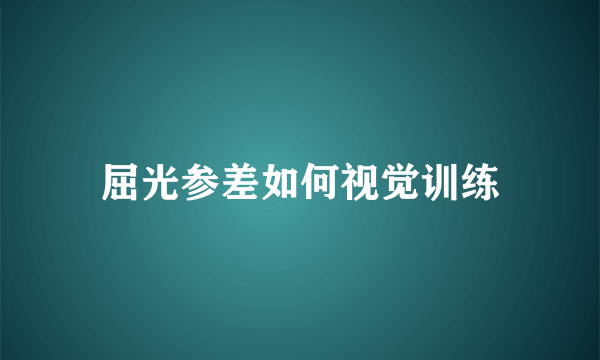 屈光参差如何视觉训练